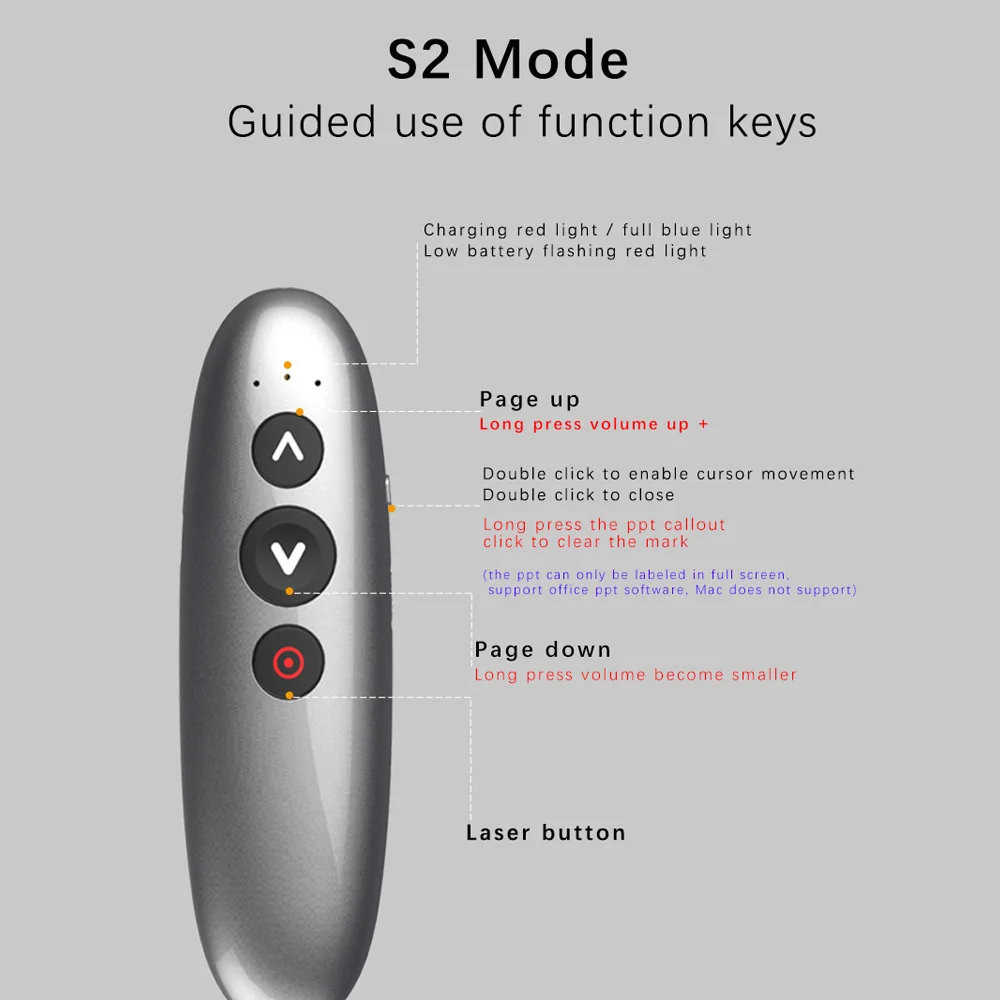 S2 Mode
Guided use of function keys

Charging red light / full blue light
Low battery flashing red light

Page up
Long press volume up +

Double click to enable cursor movement
Double click to close
Long press the ppt callout
click to clear the mark

(the ppt can only be labeled in full screen,
support office ppt software, Mac does not support)

Page down
Long press volume become smaller

Laser button